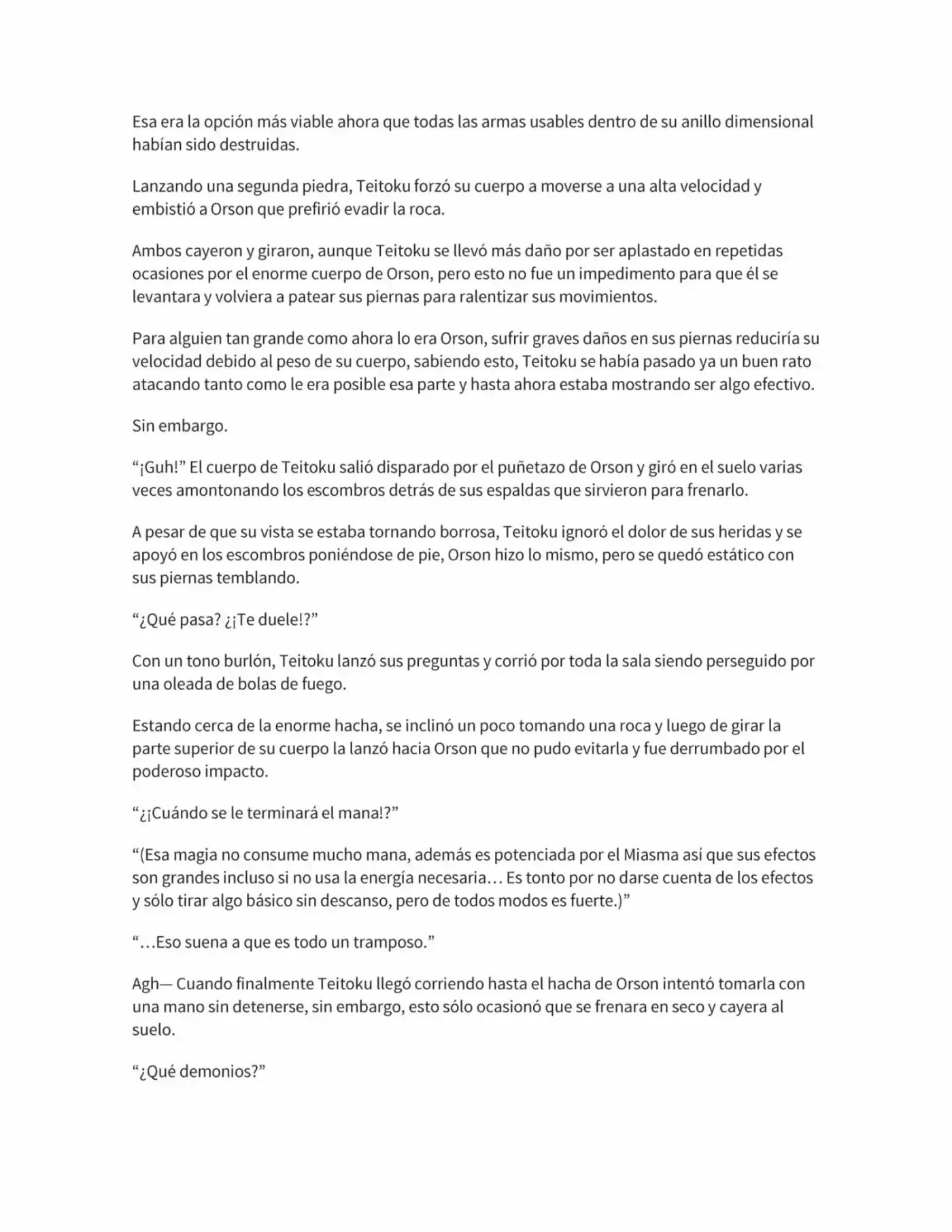 Esa era la opción más viable ahora que todas las armas usables dentro de su anillo dimensional habían sido destruidas.

Lanzando una segunda piedra, Teitoku forzó su cuerpo a moverse a una alta velocidad y embistió a Orson que prefirió evadir la roca.

Ambos cayeron y giraron, aunque Teitoku se llevó más daño por ser aplastado en repetidas ocasiones por el enorme cuerpo de Orson, pero esto no fue un impedimento para que él se levantara y volviera a patear sus piernas para ralentizar sus movimientos.

Para alguien tan grande como ahora lo era Orson, sufrir graves daños en sus piernas reduciría su velocidad debido al peso de su cuerpo, sabiendo esto, Teitoku se había pasado ya un buen rato atacando tanto como le era posible esa parte y hasta ahora estaba mostrando ser algo efectivo.

Sin embargo.

"¡Guh!" El cuerpo de Teitoku salió disparado por el puñetazo de Orson y giró en el suelo varias veces amontonando los escombros detrás de sus espaldas que sirvieron para frenarlo.

A pesar de que su vista se estaba tornando borrosa, Teitoku ignoró el dolor de sus heridas y se apoyó en los escombros poniéndose de pie, Orson hizo lo mismo, pero se quedó estático con sus piernas temblando.

"¿Qué pasa? ¿¡Te duele!?"

Con un tono burlón, Teitoku lanzó sus preguntas y corrió por toda la sala siendo perseguido por una oleada de bolas de fuego.

Estando cerca de la enorme hacha, se inclinó un poco tomando una roca y luego de girar la parte superior de su cuerpo la lanzó hacia Orson que no pudo evitarla y fue derrumbado por el poderoso impacto.

"¿¡Cuándo se le terminará el mana!?"

"(Esa magia no consume mucho mana, además es potenciada por el Miasma así que sus efectos son grandes incluso si no usa la energía necesaria… Es tonto por no darse cuenta de los efectos y sólo tirar algo básico sin descanso, pero de todos modos es fuerte.)"

"…Eso suena a que es todo un tramposo."

Agh— Cuando finalmente Teitoku llegó corriendo hasta el hacha de Orson intentó tomarla con una mano sin detenerse, sin embargo, esto sólo ocasionó que se frenara en seco y cayera al suelo.

"¿Qué demonios?"